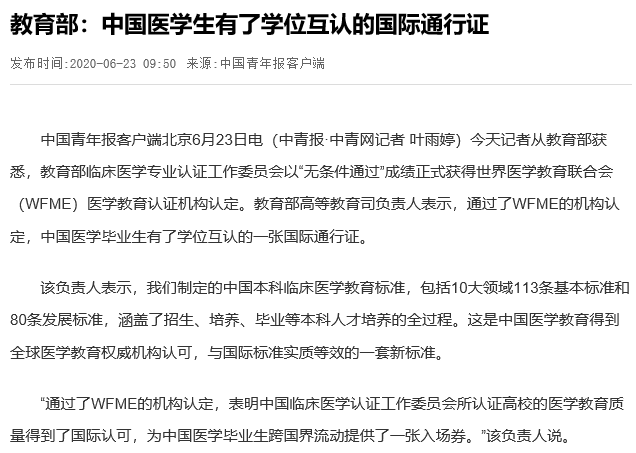 教育部：中国医学生有了学位互认的国际通行证

发布时间:2020-06-23 09:50 来源:中国青年报客户端

中国青年报客户端北京6月23日电（中青报·中青网记者 叶雨婷）今天记者从教育部获悉，教育部临床医学专业认证工作委员会以“无条件通过”成绩正式获得世界医学教育联合会（WFME）医学教育认证机构认定。教育部高等教育司负责人表示，通过了WFME的机构认定，中国医学毕业生有了学位互认的一张国际通行证。

该负责人表示，我们制定的中国本科临床医学教育标准，包括10大领域113条基本标准和80条发展标准，涵盖了招生、培养、毕业等本科人才培养的全过程。这是中国医学教育得到全球医学教育权威机构认可，与国际标准实质等效的一套新标准。

“通过了WFME的机构认定，表明中国临床医学认证工作委员会所认证高校的医学教育质量得到了国际认可，为中国医学毕业生跨国界流动提供了一张入场券。”该负责人说。